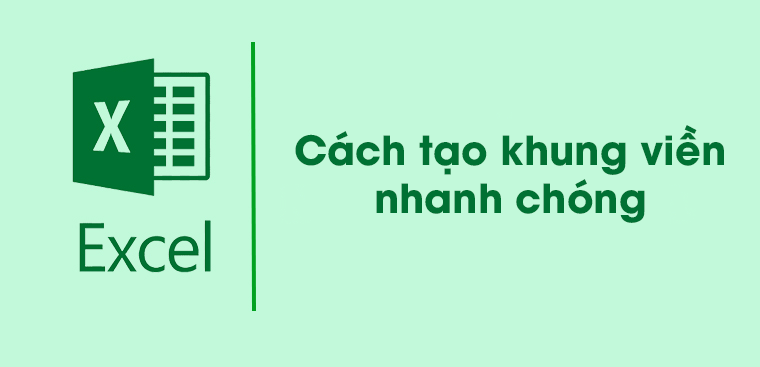 X

Excel

Cách tạo khung viền nhanh chóng